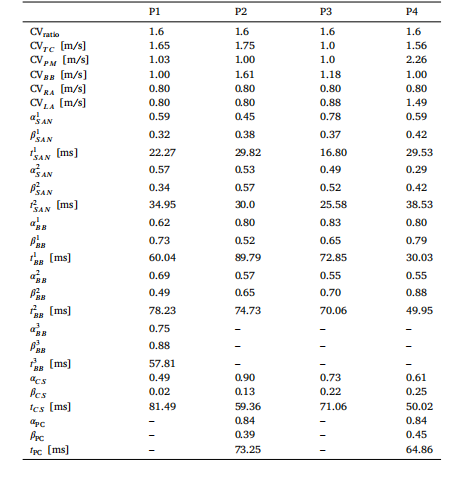 | | P1 | P2 | P3 | P4 |
|---|---|---|---|---|
| $CV_{ratio}$ | 1.6 | 1.6 | 1.6 | 1.6 |
| $CV_{TC}$ [m/s] | 1.65 | 1.75 | 1.0 | 1.56 |
| $CV_{PM}$ [m/s] | 1.03 | 1.00 | 1.0 | 2.26 |
| $CV_{BB}$ [m/s] | 1.00 | 1.61 | 1.18 | 1.00 |
| $CV_{RA}$ [m/s] | 0.80 | 0.80 | 0.80 | 0.80 |
| $CV_{LA}$ [m/s] | 0.80 | 0.80 | 0.88 | 1.49 |
| $\alpha^1_{SAN}$ | 0.59 | 0.45 | 0.78 | 0.59 |
| $\beta^1_{SAN}$ | 0.32 | 0.38 | 0.37 | 0.42 |
| $t^1_{SAN}$ [ms] | 22.27 | 29.82 | 16.80 | 29.53 |
| $\alpha^2_{SAN}$ | 0.57 | 0.53 | 0.49 | 0.29 |
| $\beta^2_{SAN}$ | 0.34 | 0.57 | 0.52 | 0.42 |
| $t^2_{SAN}$ [ms] | 34.95 | 30.0 | 25.58 | 38.53 |
| $\alpha^1_{BB}$ | 0.62 | 0.80 | 0.83 | 0.80 |
| $\beta^1_{BB}$ | 0.73 | 0.52 | 0.65 | 0.79 |
| $t^1_{BB}$ [ms] | 60.04 | 89.79 | 72.85 | 30.03 |
| $\alpha^2_{BB}$ | 0.69 | 0.57 | 0.55 | 0.55 |
| $\beta^2_{BB}$ | 0.49 | 0.65 | 0.70 | 0.88 |
| $t^2_{BB}$ [ms] | 78.23 | 74.73 | 70.06 | 49.95 |
| $\alpha^3_{BB}$ | 0.75 | – | – | – |
| $\beta^3_{BB}$ | 0.88 | – | – | – |
| $t^3_{BB}$ [ms] | 57.81 | – | – | – |
| $\alpha_{CS}$ | 0.49 | 0.90 | 0.73 | 0.61 |
| $\beta_{CS}$ | 0.02 | 0.13 | 0.22 | 0.25 |
| $t_{CS}$ [ms] | 81.49 | 59.36 | 71.06 | 50.02 |
| $\alpha_{PC}$ | – | 0.84 | – | 0.84 |
| $\beta_{PC}$ | – | 0.39 | – | 0.45 |
| $t_{PC}$ [ms] | – | 73.25 | – | 64.86 |